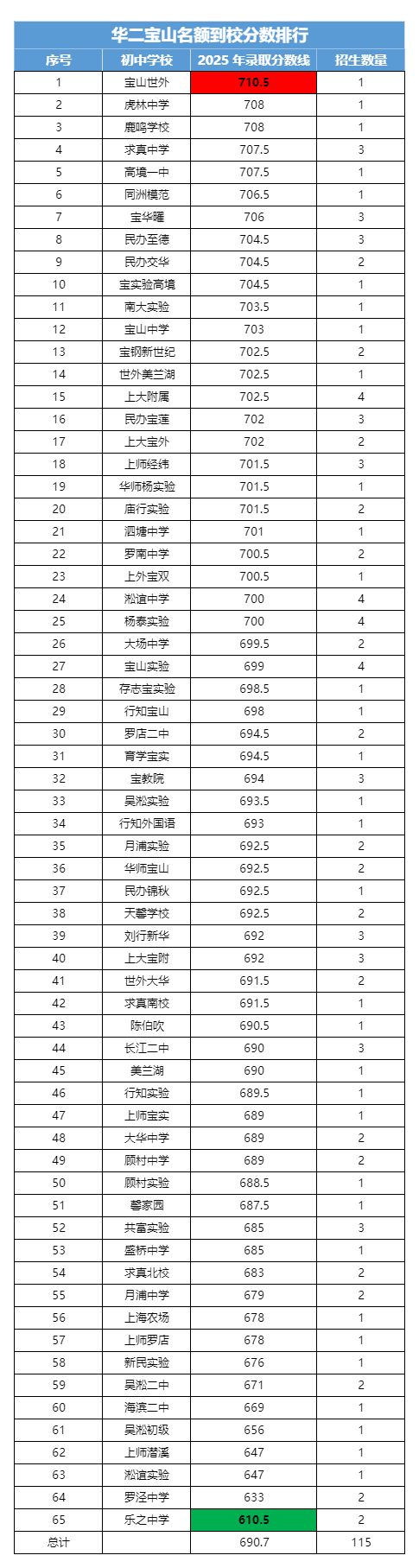 华二宝山名额到校分数排行

| 序号 | 初中学校 | 2025 年录取分数线 | 招生数量 |
|---|---|---|---|
| 1 | 宝山世外 | 710.5 | 1 |
| 2 | 虎林中学 | 708 | 1 |
| 3 | 鹿鸣学校 | 708 | 1 |
| 4 | 求真中学 | 707.5 | 3 |
| 5 | 高境一中 | 707.5 | 1 |
| 6 | 同洲模范 | 706.5 | 1 |
| 7 | 宝华曜 | 706 | 3 |
| 8 | 民办至德 | 704.5 | 3 |
| 9 | 民办交华 | 704.5 | 2 |
| 10 | 宝实验高境 | 704.5 | 1 |
| 11 | 南大实验 | 703.5 | 1 |
| 12 | 宝山中学 | 703 | 1 |
| 13 | 宝钢新世纪 | 702.5 | 2 |
| 14 | 世外美兰湖 | 702.5 | 1 |
| 15 | 上大附属 | 702.5 | 4 |
| 16 | 民办宝莲 | 702 | 3 |
| 17 | 上大宝外 | 702 | 2 |
| 18 | 上师经纬 | 701.5 | 3 |
| 19 | 华师杨实验 | 701.5 | 1 |
| 20 | 庙行实验 | 701.5 | 2 |
| 21 | 泗塘中学 | 701 | 1 |
| 22 | 罗南中学 | 700.5 | 2 |
| 23 | 上外宝双 | 700.5 | 1 |
| 24 | 淞谊中学 | 700 | 4 |
| 25 | 杨泰实验 | 700 | 4 |
| 26 | 大场中学 | 699.5 | 2 |
| 27 | 宝山实验 | 699 | 4 |
| 28 | 存志宝实验 | 698.5 | 1 |
| 29 | 行知宝山 | 698 | 1 |
| 30 | 罗店二中 | 694.5 | 2 |
| 31 | 育学宝实 | 694.5 | 1 |
| 32 | 宝教院 | 694 | 3 |
| 33 | 吴淞实验 | 693.5 | 1 |
| 34 | 行知外国语 | 693 | 1 |
| 35 | 月浦实验 | 692.5 | 2 |
| 36 | 华师宝山 | 692.5 | 2 |
| 37 | 民办锦秋 | 692.5 | 1 |
| 38 | 天馨学校 | 692.5 | 2 |
| 39 | 刘行新华 | 692 | 3 |
| 40 | 上大宝附 | 692 | 3 |
| 41 | 世外大华 | 691.5 | 2 |
| 42 | 求真南校 | 691.5 | 1 |
| 43 | 陈伯吹 | 690.5 | 1 |
| 44 | 长江二中 | 690 | 3 |
| 45 | 美兰湖 | 690 | 1 |
| 46 | 行知实验 | 689.5 | 1 |
| 47 | 上师宝实 | 689 | 1 |
| 48 | 大华中学 | 689 | 2 |
| 49 | 顾村中学 | 689 | 2 |
| 50 | 顾村实验 | 688.5 | 1 |
| 51 | 馨家园 | 687.5 | 1 |
| 52 | 共富实验 | 685 | 3 |
| 53 | 盛桥中学 | 685 | 1 |
| 54 | 求真北校 | 683 | 2 |
| 55 | 月浦中学 | 679 | 2 |
| 56 | 上海农场 | 678 | 1 |
| 57 | 上师罗店 | 678 | 1 |
| 58 | 新民实验 | 676 | 1 |
| 59 | 吴淞二中 | 671 | 2 |
| 60 | 海滨二中 | 669 | 1 |
| 61 | 吴淞初级 | 656 | 1 |
| 62 | 上师潜溪 | 647 | 1 |
| 63 | 淞谊实验 | 647 | 1 |
| 64 | 罗泾中学 | 633 | 2 |
| 65 | 乐之中学 | 610.5 | 2 |
| 总计 | | 690.7 | 115 |